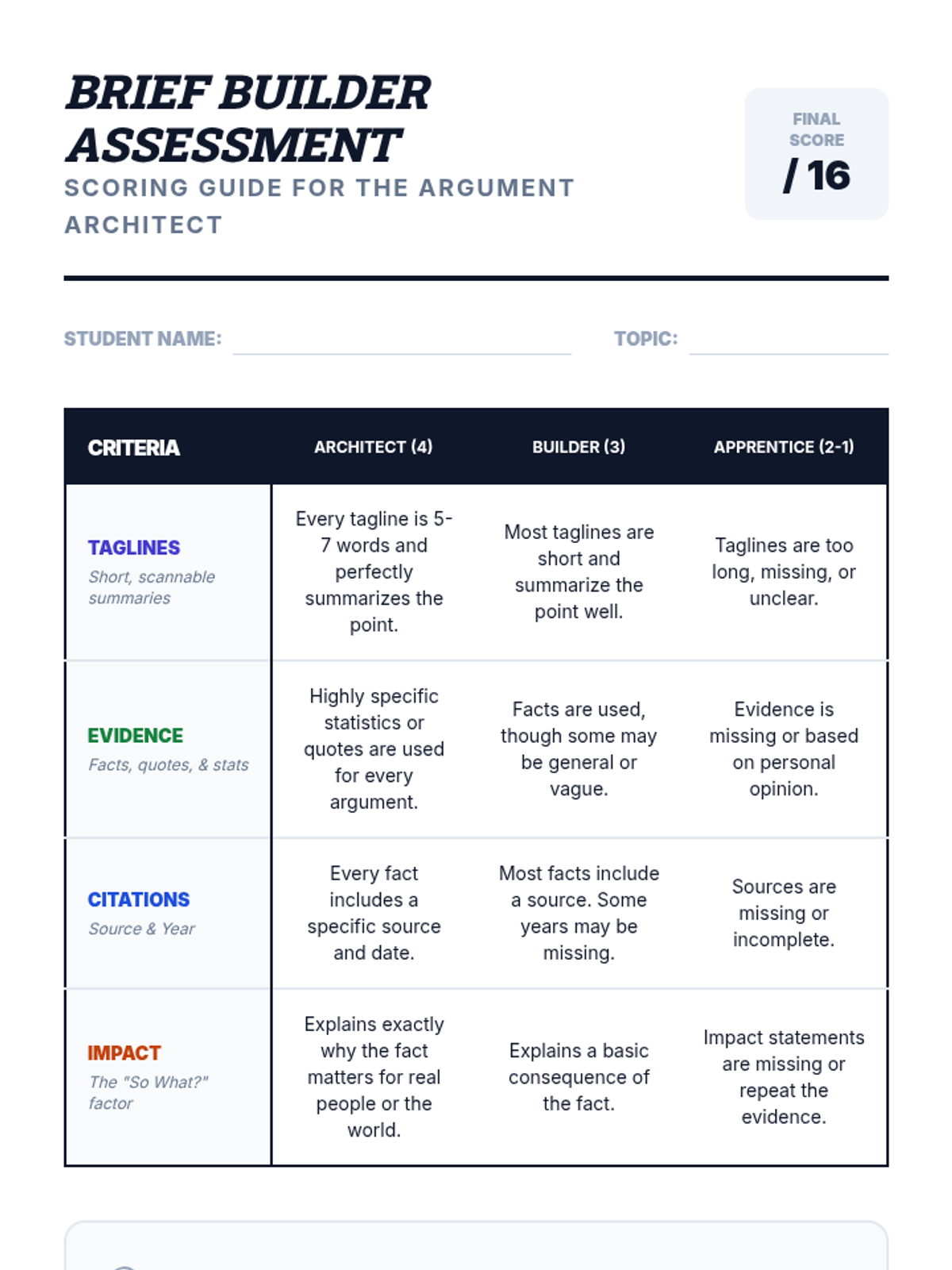 BRIEF BUILDER ASSESSMENT
SCORING GUIDE FOR THE ARGUMENT ARCHITECT

FINAL SCORE
/ 16

STUDENT NAME:

TOPIC:

| CRITERIA | ARCHITECT (4) | BUILDER (3) | APPRENTICE (2-1) |
|---|---|---|---|
| TAGLINES Short, scannable summaries | Every tagline is 5-7 words and perfectly summarizes the point. | Most taglines are short and summarize the point well. | Taglines are too long, missing, or unclear. |
| EVIDENCE Facts, quotes, & stats | Highly specific statistics or quotes are used for every argument. | Facts are used, though some may be general or vague. | Evidence is missing or based on personal opinion. |
| CITATIONS Source & Year | Every fact includes a specific source and date. | Most facts include a source. Some years may be missing. | Sources are missing or incomplete. |
| IMPACT The "So What?" factor | Explains exactly why the fact matters for real people or the world. | Explains a basic consequence of the fact. | Impact statements are missing or repeat the evidence. |